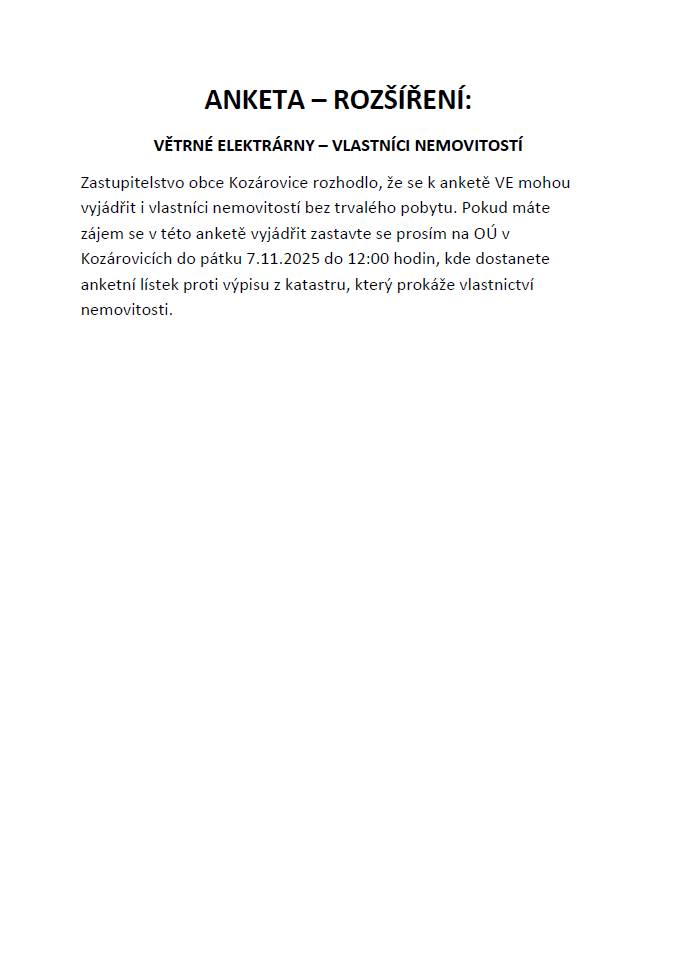 ANKETA – ROZŠÍŘENÍ:

VĚTRNÉ ELEKTRÁRNY – VLASTNÍCI NEMOVITOSTÍ

Zastupitelstvo obce Kozárovice rozhodlo, že se k anketě VE mohou vyjádřit i vlastníci nemovitostí bez trvalého pobytu. Pokud máte zájem se v této anketě vyjádřit zastavte se prosím na OÚ v Kozárovicích do pátku 7.11.2025 do 12:00 hodin, kde dostanete anketní lístek proti výpisu z katastru, který prokáže vlastnictví nemovitosti.